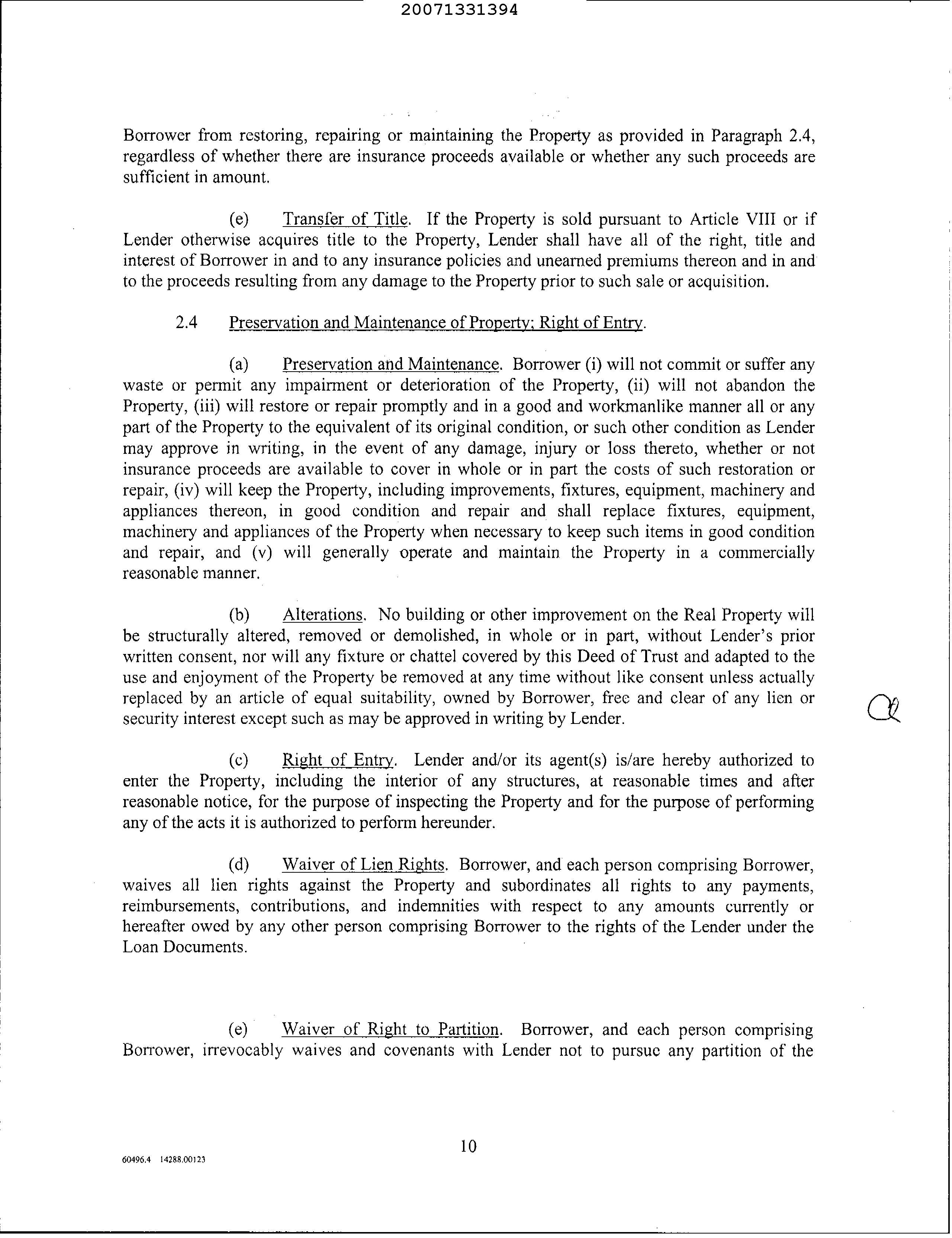 20071331394

Borrower from restoring, repairing or maintaining the Property as provided in Paragraph 2.4, regardless of whether there are insurance proceeds available or whether any such proceeds are sufficient in amount.

(e) Transfer of Title. If the Property is sold pursuant to Article VIII or if Lender otherwise acquires title to the Property, Lender shall have all of the right, title and interest of Borrower in and to any insurance policies and unearned premiums thereon and in and to the proceeds resulting from any damage to the Property prior to such sale or acquisition.

2.4 Preservation and Maintenance of Property; Right of Entry.

(a) Preservation and Maintenance. Borrower (i) will not commit or suffer any waste or permit any impairment or deterioration of the Property, (ii) will not abandon the Property, (iii) will restore or repair promptly and in a good and workmanlike manner all or any part of the Property to the equivalent of its original condition, or such other condition as Lender may approve in writing, in the event of any damage, injury or loss thereto, whether or not insurance proceeds are available to cover in whole or in part the costs of such restoration or repair, (iv) will keep the Property, including improvements, fixtures, equipment, machinery and appliances thereon, in good condition and repair and shall replace fixtures, equipment, machinery and appliances of the Property when necessary to keep such items in good condition and repair, and (v) will generally operate and maintain the Property in a commercially reasonable manner.

(b) Alterations. No building or other improvement on the Real Property will be structurally altered, removed or demolished, in whole or in part, without Lender's prior written consent, nor will any fixture or chattel covered by this Deed of Trust and adapted to the use and enjoyment of the Property be removed at any time without like consent unless actually replaced by an article of equal suitability, owned by Borrower, free and clear of any lien or security interest except such as may be approved in writing by Lender.

(c) Right of Entry. Lender and/or its agent(s) is/are hereby authorized to enter the Property, including the interior of any structures, at reasonable times and after reasonable notice, for the purpose of inspecting the Property and for the purpose of performing any of the acts it is authorized to perform hereunder.

(d) Waiver of Lien Rights. Borrower, and each person comprising Borrower, waives all lien rights against the Property and subordinates all rights to any payments, reimbursements, contributions, and indemnities with respect to any amounts currently or hereafter owed by any other person comprising Borrower to the rights of the Lender under the Loan Documents.

(e) Waiver of Right to Partition. Borrower, and each person comprising Borrower, irrevocably waives and covenants with Lender not to pursue any partition of the

10

60496.4 14288.00123